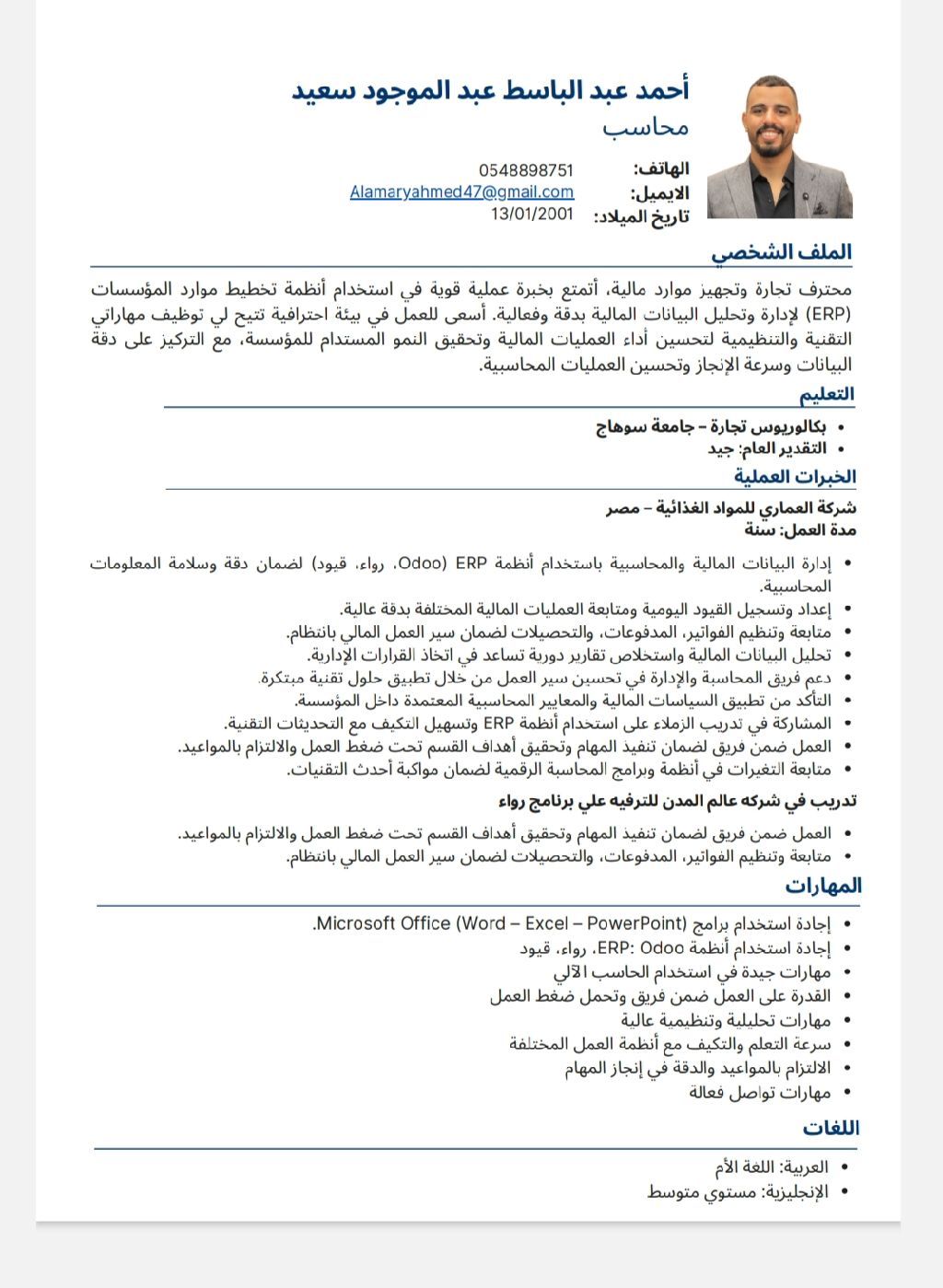 أحمد عبد الباسط عبد الموجود سعيد
محاسب

الهاتف: 0548898751
الايميل: Alamaryahmed47@gmail.com
تاريخ الميلاد: 13/01/2001

الملف الشخصي

محترف تجارة وتجهيز موارد مالية، أتمتع بخبرة عملية قوية في استخدام أنظمة تخطيط موارد المؤسسات (ERP) لإدارة وتحليل البيانات المالية بدقة وفعالية. أسعى للعمل في بيئة احترافية تتيح لي توظيف مهاراتي التقنية والتنظيمية لتحسين أداء العمليات المالية وتحقيق النمو المستدام للمؤسسة، مع التركيز على دقة البيانات وسرعة الإنجاز وتحسين العمليات المحاسبية.

التعليم

• بكالوريوس تجارة – جامعة سوهاج
• التقدير العام: جيد

الخبرات العملية

شركة العماري للمواد الغذائية – مصر
مدة العمل: سنة

• إدارة البيانات المالية والمحاسبية باستخدام أنظمة Odoo) ERP، رواء، قيود) لضمان دقة وسلامة المعلومات المحاسبية.
• إعداد وتسجيل القيود اليومية ومتابعة العمليات المالية المختلفة بدقة عالية.
• متابعة وتنظيم الفواتير، المدفوعات، والتحصيلات لضمان سير العمل المالي بانتظام.
• تحليل البيانات المالية واستخلاص تقارير دورية تساعد في اتخاذ القرارات الإدارية.
• دعم فريق المحاسبة والإدارة في تحسين سير العمل من خلال تطبيق حلول تقنية مبتكرة.
• التأكد من تطبيق السياسات المالية والمعايير المحاسبية المعتمدة داخل المؤسسة.
• المشاركة في تدريب الزملاء على استخدام أنظمة ERP وتسهيل التكيف مع التحديثات التقنية.
• العمل ضمن فريق لضمان تنفيذ المهام وتحقيق أهداف القسم تحت ضغط العمل والالتزام بالمواعيد.
• متابعة التغيرات في أنظمة وبرامج المحاسبة الرقمية لضمان مواكبة أحدث التقنيات.

تدريب في شركه عالم المدن للترفيه علي برنامج رواء

• العمل ضمن فريق لضمان تنفيذ المهام وتحقيق أهداف القسم تحت ضغط العمل والالتزام بالمواعيد.
• متابعة وتنظيم الفواتير، المدفوعات، والتحصيلات لضمان سير العمل المالي بانتظام.

المهارات

• إجادة استخدام برامج Microsoft Office (Word – Excel – PowerPoint).
• إجادة استخدام أنظمة ERP: Odoo، رواء، قيود
• مهارات جيدة في استخدام الحاسب الآلي
• القدرة على العمل ضمن فريق وتحمل ضغط العمل
• مهارات تحليلية وتنظيمية عالية
• سرعة التعلم والتكيف مع أنظمة العمل المختلفة
• الالتزام بالمواعيد والدقة في إنجاز المهام
• مهارات تواصل فعالة

اللغات

• العربية: اللغة الأم
• الإنجليزية: مستوي متوسط